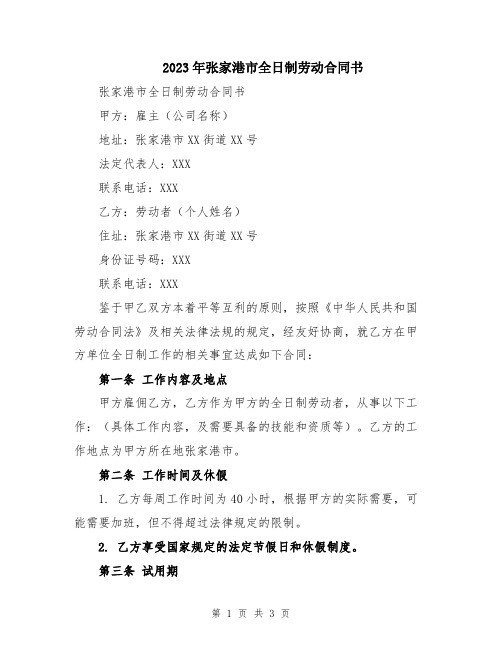 2023年张家港市全日制劳动合同书

张家港市全日制劳动合同书

甲方：雇主（公司名称）

地址：张家港市XX街道XX号

法定代表人：XXX

联系电话：XXX

乙方：劳动者（个人姓名）

住址：张家港市XX街道XX号

身份证号码：XXX

联系电话：XXX

鉴于甲乙双方本着平等互利的原则，按照《中华人民共和国劳动合同法》及相关法律法规的规定，经友好协商，就乙方在甲方单位全日制工作的相关事宜达成如下合同：

第一条 工作内容及地点

甲方雇佣乙方，乙方作为甲方的全日制劳动者，从事以下工作：（具体工作内容，及需要具备的技能和资质等）。乙方的工作地点为甲方所在地张家港市。

第二条 工作时间及休假

1. 乙方每周工作时间为40小时，根据甲方的实际需要，可能需要加班，但不得超过法律规定的限制。

2. 乙方享受国家规定的法定节假日和休假制度。

第三条 试用期

第 1 页 共 3 页